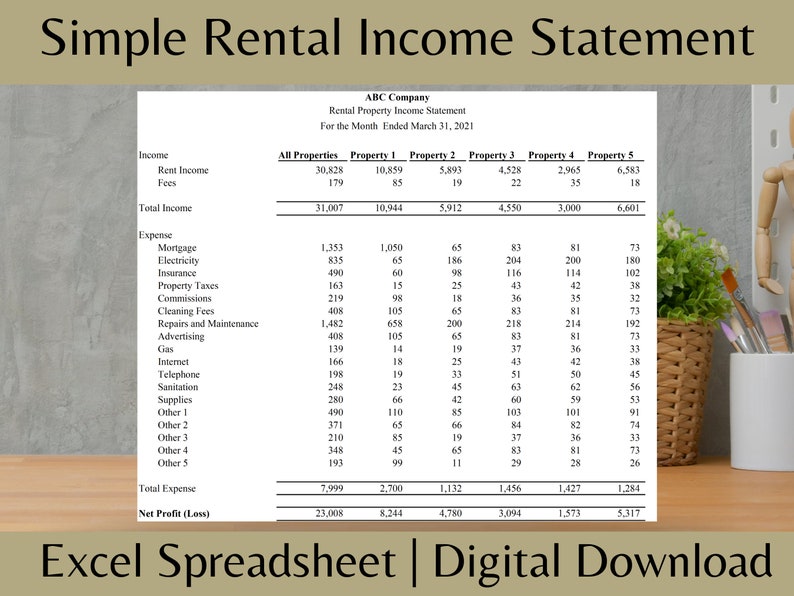 Simple Rental Income Statement

ABC Company
Rental Property Income Statement
For the Month Ended March 31, 2021

| Income | All Properties | Property 1 | Property 2 | Property 3 | Property 4 | Property 5 |
|---|---|---|---|---|---|---|
| Rent Income | 30,828 | 10,859 | 5,893 | 4,528 | 2,965 | 6,583 |
| Fees | 179 | 85 | 19 | 22 | 35 | 18 |
| Total Income | 31,007 | 10,944 | 5,912 | 4,550 | 3,000 | 6,601 |
| Expense | | | | | | |
| Mortgage | 1,353 | 1,050 | 65 | 83 | 81 | 73 |
| Electricity | 835 | 65 | 186 | 204 | 200 | 180 |
| Insurance | 490 | 60 | 98 | 116 | 114 | 102 |
| Property Taxes | 163 | 15 | 25 | 43 | 42 | 38 |
| Commissions | 219 | 98 | 18 | 36 | 35 | 32 |
| Cleaning Fees | 408 | 105 | 65 | 83 | 81 | 73 |
| Repairs and Maintenance | 1,482 | 658 | 200 | 218 | 214 | 192 |
| Advertising | 408 | 105 | 65 | 83 | 81 | 73 |
| Gas | 139 | 14 | 19 | 37 | 36 | 33 |
| Internet | 166 | 18 | 25 | 43 | 42 | 38 |
| Telephone | 198 | 19 | 33 | 51 | 50 | 45 |
| Sanitation | 248 | 23 | 45 | 63 | 62 | 56 |
| Supplies | 280 | 66 | 42 | 60 | 59 | 53 |
| Other 1 | 490 | 110 | 85 | 103 | 101 | 91 |
| Other 2 | 371 | 65 | 66 | 84 | 82 | 74 |
| Other 3 | 210 | 85 | 19 | 37 | 36 | 33 |
| Other 4 | 348 | 45 | 65 | 83 | 81 | 73 |
| Other 5 | 193 | 99 | 11 | 29 | 28 | 26 |
| Total Expense | 7,999 | 2,700 | 1,132 | 1,456 | 1,427 | 1,284 |
| Net Profit (Loss) | 23,008 | 8,244 | 4,780 | 3,094 | 1,573 | 5,317 |

Excel Spreadsheet | Digital Download